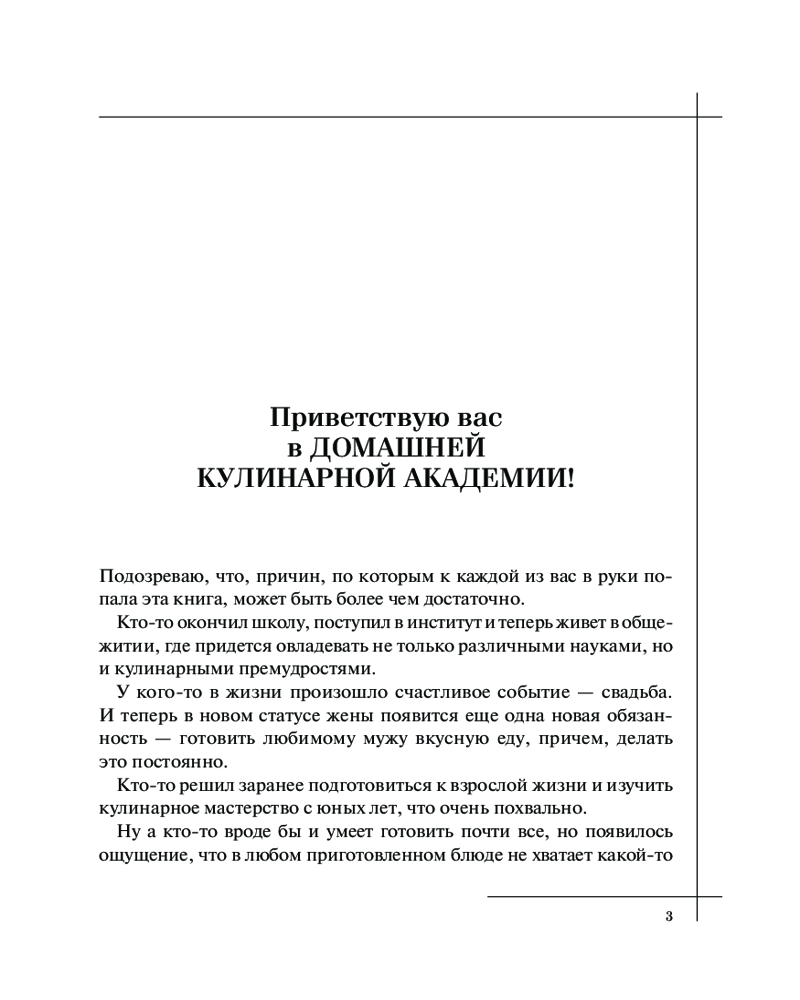 Приветствую вас
в ДОМАШНЕЙ
КУЛИНАРНОЙ АКАДЕМИИ!

Подозреваю, что, причин, по которым к каждой из вас в руки попала эта книга, может быть более чем достаточно.

Кто-то окончил школу, поступил в институт и теперь живет в общежитии, где придется овладевать не только различными науками, но и кулинарными премудростями.

У кого-то в жизни произошло счастливое событие — свадьба. И теперь в новом статусе жены появится еще одна новая обязанность — готовить любимому мужу вкусную еду, причем, делать это постоянно.

Кто-то решил заранее подготовиться к взрослой жизни и изучить кулинарное мастерство с юных лет, что очень похвально.

Ну а кто-то вроде бы и умеет готовить почти все, но появилось ощущение, что в любом приготовленном блюде не хватает какой-то

3